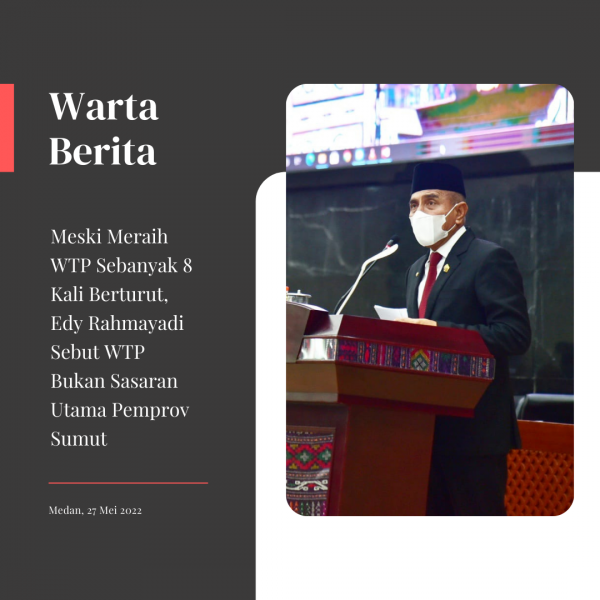 Warta Berita

Meski Meraih WTP Sebanyak 8 Kali Berturut, Edy Rahmayadi Sebut WTP Bukan Sasaran Utama Pemprov Sumut

Medan, 27 Mei 2022